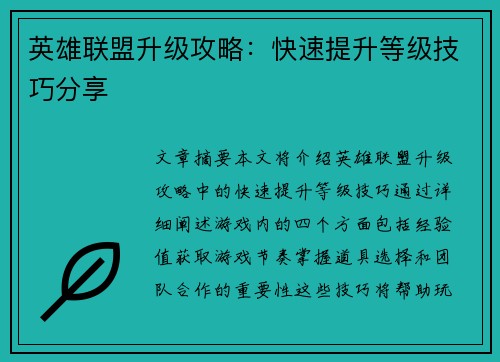 英雄联盟升级攻略：快速提升等级技巧分享

文章摘要本文将介绍英雄联盟升级攻略中的快速提升等级技巧通过详细阐述游戏内的四个方面包括经验值获取游戏节奏掌握道具选择和团队合作的重要性这些技巧将帮助玩